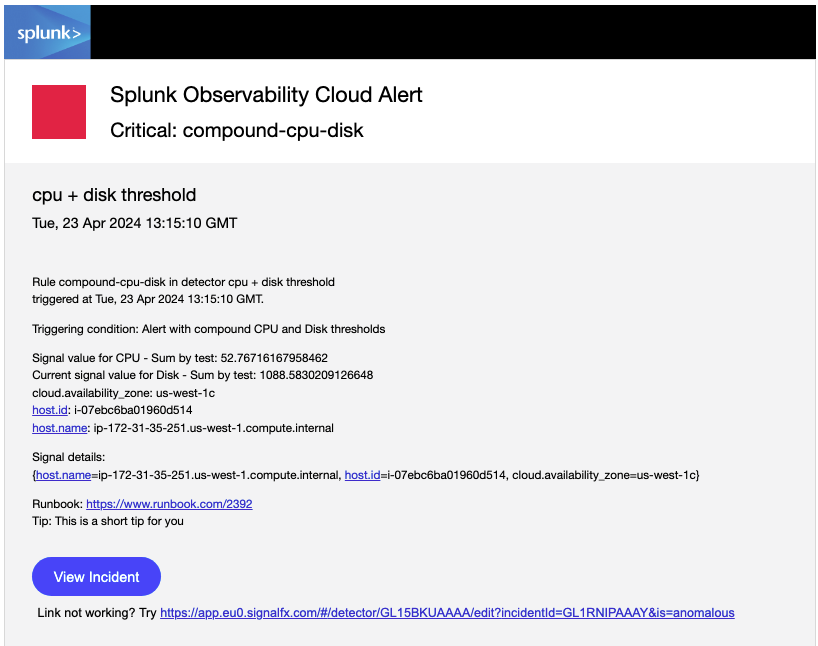 splunk>

Splunk Observability Cloud Alert

Critical: compound-cpu-disk

cpu + disk threshold

Tue, 23 Apr 2024 13:15:10 GMT

Rule compound-cpu-disk in detector cpu + disk threshold triggered at Tue, 23 Apr 2024 13:15:10 GMT.

Triggering condition: Alert with compound CPU and Disk thresholds

Signal value for CPU - Sum by test: 52.76716167958462
Current signal value for Disk - Sum by test: 1088.5830209126648
cloud.availability_zone: us-west-1c
host.id: i-07ebc6ba01960d514
host.name: ip-172-31-35-251.us-west-1.compute.internal

Signal details:
{host.name=ip-172-31-35-251.us-west-1.compute.internal, host.id=i-07ebc6ba01960d514, cloud.availability_zone=us-west-1c}

Runbook: https://www.runbook.com/2392
Tip: This is a short tip for you

View Incident

Link not working? Try https://app.eu0.signalfx.com/#/detector/GL15BKUAAAA/edit?incidentId=GL1RNIPAAAY&is=anomalous